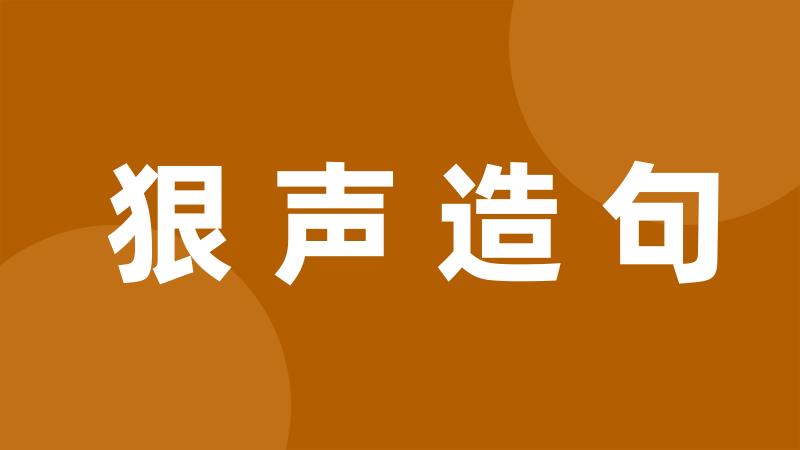 狠声造句